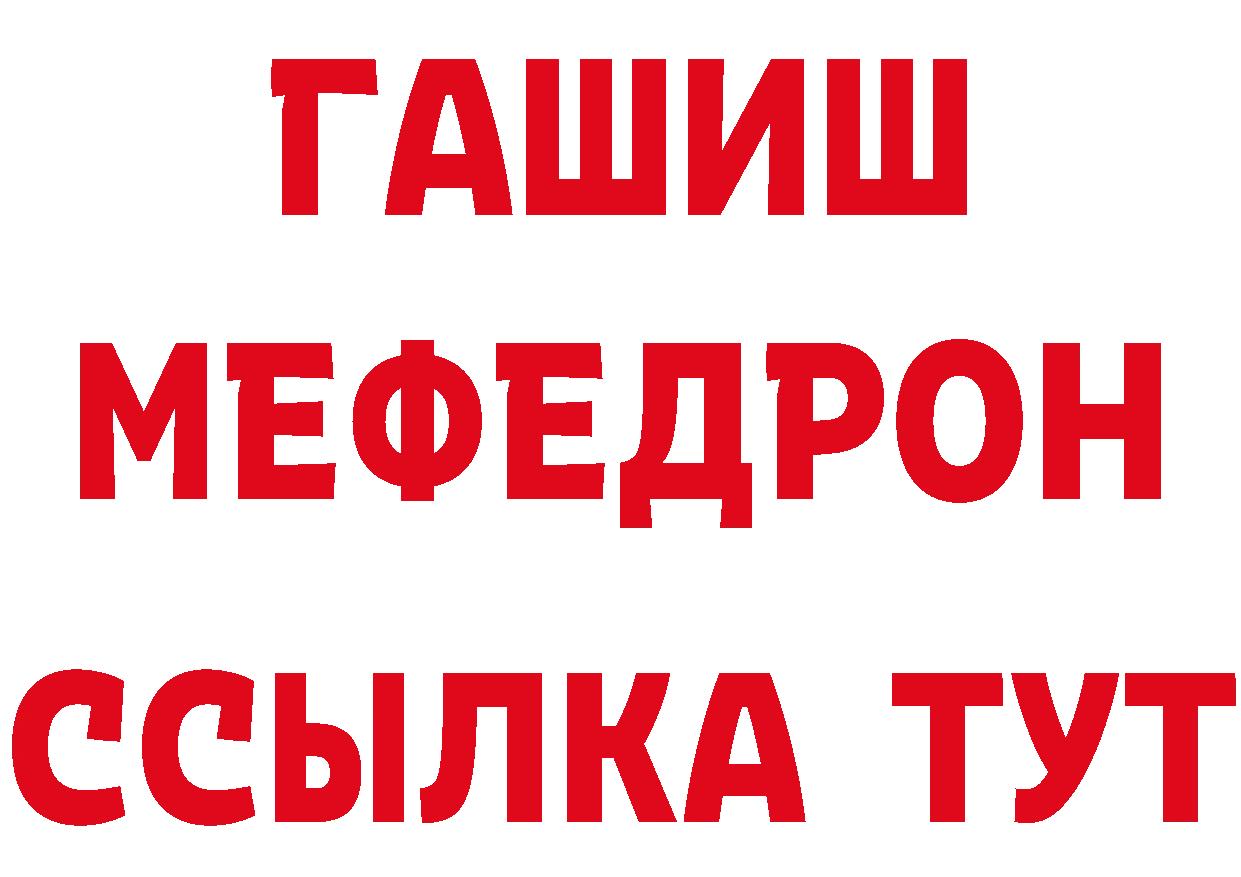 ГАШИШ
МЕФЕДРОН
ССЫЛКА ТУТ